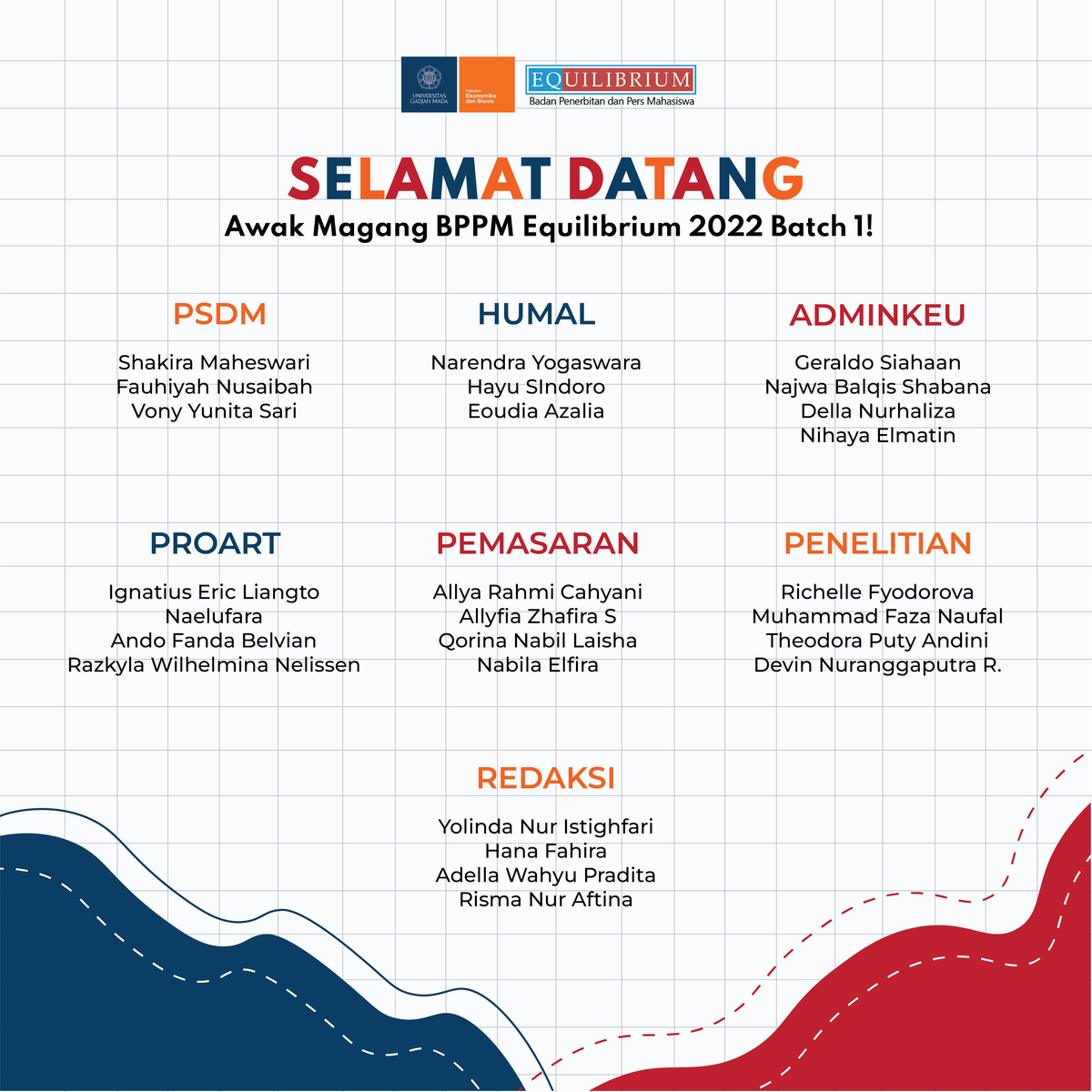 UNIVERSITAS GADJAH MADA

Fakultas Ekonomika dan Bisnis

EQUILIBRIUM
Badan Penerbitan dan Pers Mahasiswa

SELAMAT DATANG
Awak Magang BPPM Equilibrium 2022 Batch 1!

PSDM
Shakira Maheswari
Fauhiyah Nusaibah
Vony Yunita Sari

HUMAL
Narendra Yogaswara
Hayu SIndoro
Eoudia Azalia

ADMINKEU
Geraldo Siahaan
Najwa Balqis Shabana
Della Nurhaliza
Nihaya Elmatin

PROART
Ignatius Eric Liangto
Naelufara
Ando Fanda Belvian
Razkyla Wilhelmina Nelissen

PEMASARAN
Allya Rahmi Cahyani
Allyfia Zhafira S
Qorina Nabil Laisha
Nabila Elfira

PENELITIAN
Richelle Fyodorova
Muhammad Faza Naufal
Theodora Puty Andini
Devin Nuranggaputra R.

REDAKSI
Yolinda Nur Istighfari
Hana Fahira
Adella Wahyu Pradita
Risma Nur Aftina